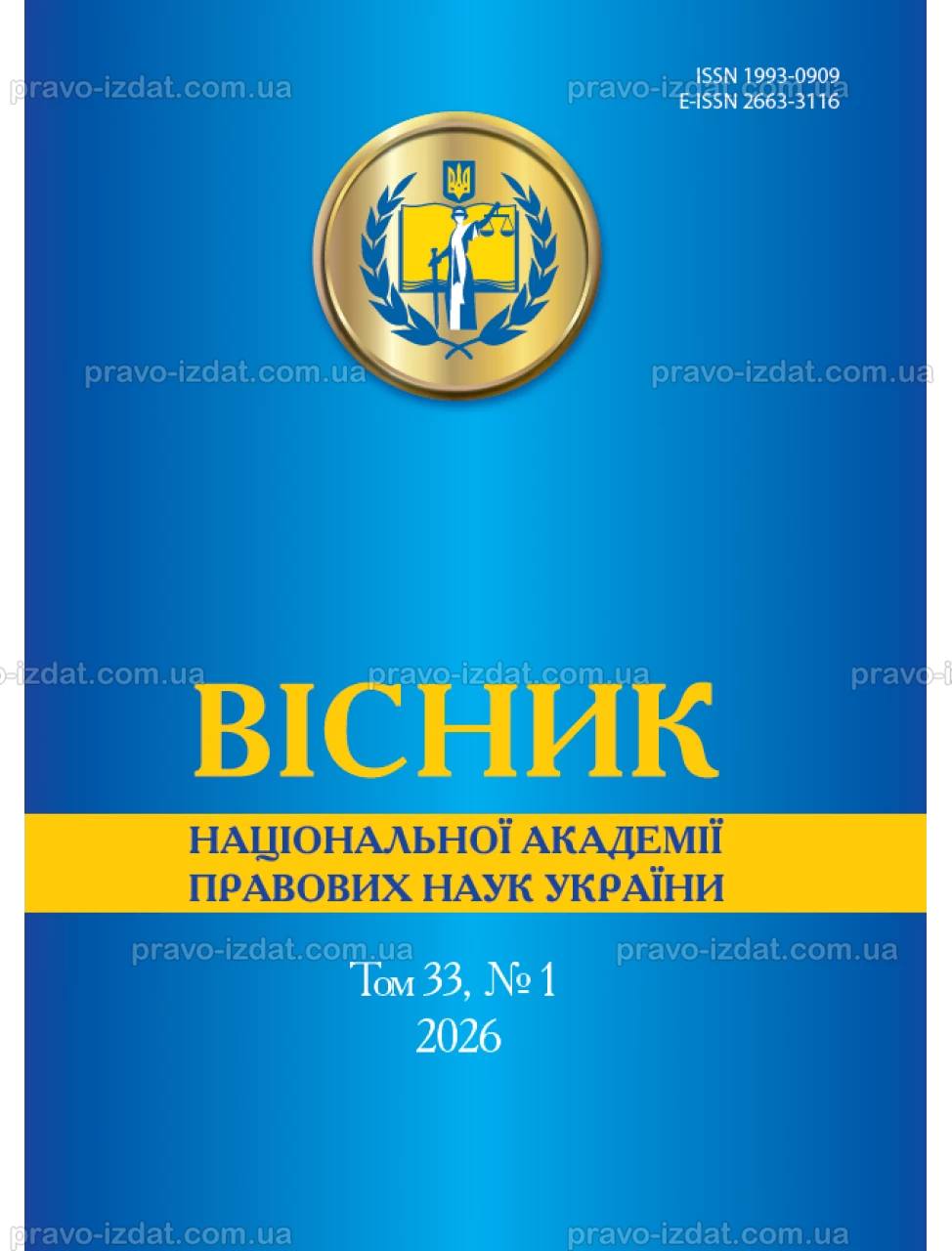 ISSN 1993-0909
E-ISSN 2663-3116

ВІСНИК

НАЦІОНАЛЬНОЇ АКАДЕМІЇ
ПРАВОВИХ НАУК УКРАЇНИ

Том 33, № 1
2026

pravo-izdat.com.ua